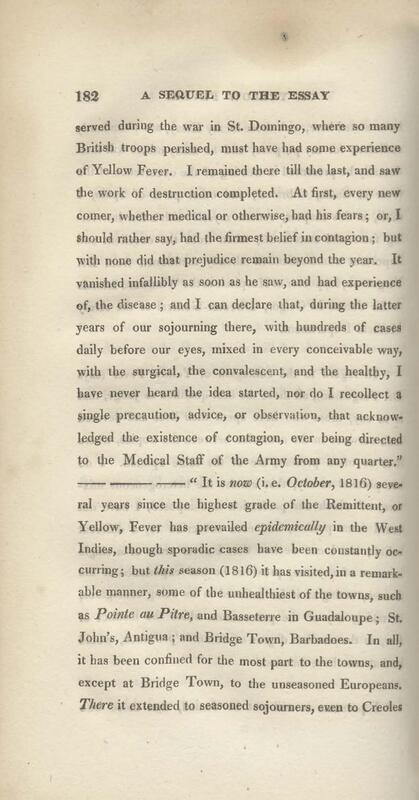 182 A SEQUEL TO THE ESSAY

served during the war in St. Domingo, where so many British troops perished, must have had some experience of Yellow Fever. I remained there till the last, and saw the work of destruction completed. At first, every new comer, whether medical or otherwise, had his fears; or, I should rather say, had the firmest belief in contagion; but with none did that prejudice remain beyond the year. It vanished infallibly as soon as he saw, and had experience of, the disease; and I can declare that, during the latter years of our sojourning there, with hundreds of cases daily before our eyes, mixed in every conceivable way, with the surgical, the convalescent, and the healthy, I have never heard the idea started, nor do I recollect a single precaution, advice, or observation, that acknowledged the existence of contagion, ever being directed to the Medical Staff of the Army from any quarter."

—— ——— —— " It is now (i. e. October, 1816) several years since the highest grade of the Remittent, or Yellow, Fever has prevailed epidemically in the West Indies, though sporadic cases have been constantly occurring; but this season (1816) it has visited, in a remarkable manner, some of the unhealthiest of the towns, such as Pointe au Pitre, and Basseterre in Guadaloupe; St. John's, Antigua; and Bridge Town, Barbadoes. In all, it has been confined for the most part to the towns, and, except at Bridge Town, to the unseasoned Europeans. There it extended to seasoned sojourners, even to Creoles